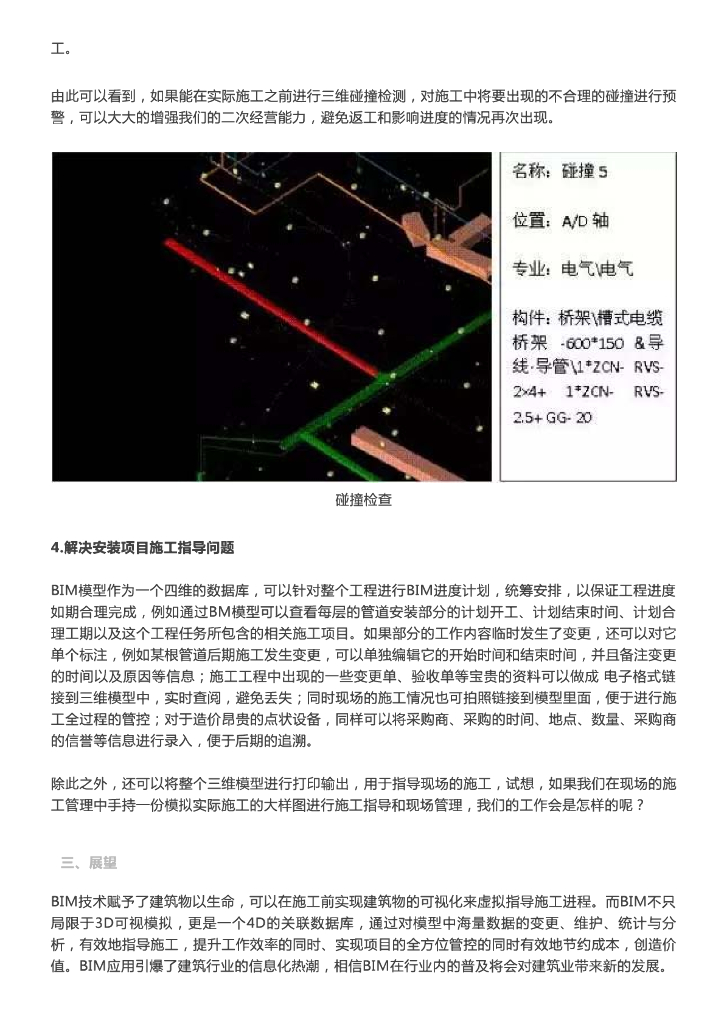 工。

由此可以看到，如果能在实际施工之前进行三维碰撞检测，对施工中将要出现的不合理的碰撞进行预警，可以大大的增强我们的二次经营能力，避免返工和影响进度的情况再次出现。

名称：碰撞 5

位置：A/D 轴

专业：电气\电气

构件：桥架\槽式电缆桥架 -600*150 &导线·导管\1*ZCN- RVS-2×4+ 1*ZCN- RVS-2.5+ GG- 20

碰撞检查

4.解决安装项目施工指导问题

BIM模型作为一个四维的数据库，可以针对整个工程进行BIM进度计划，统筹安排，以保证工程进度如期合理完成，例如通过BM模型可以查看每层的管道安装部分的计划开工、计划结束时间、计划合理工期以及这个工程任务所包含的相关施工项目。如果部分的工作内容临时发生了变更，还可以对它单个标注，例如某根管道后期施工发生变更，可以单独编辑它的开始时间和结束时间，并且备注变更的时间以及原因等信息；施工工程中出现的一些变更单、验收单等宝贵的资料可以做成 电子格式链接到三维模型中，实时查阅，避免丢失；同时现场的施工情况也可拍照链接到模型里面，便于进行施工全过程的管控；对于造价昂贵的点状设备，同样可以将采购商、采购的时间、地点、数量、采购商的信誉等信息进行录入，便于后期的追溯。

除此之外，还可以将整个三维模型进行打印输出，用于指导现场的施工，试想，如果我们在现场的施工管理中手持一份模拟实际施工的大样图进行施工指导和现场管理，我们的工作会是怎样的呢？

三、展望

BIM技术赋予了建筑物以生命，可以在施工前实现建筑物的可视化来虚拟指导施工进程。而BIM不只局限于3D可视模拟，更是一个4D的关联数据库，通过对模型中海量数据的变更、维护、统计与分析，有效地指导施工，提升工作效率的同时、实现项目的全方位管控的同时有效地节约成本，创造价值。BIM应用引爆了建筑行业的信息化热潮，相信BIM在行业内的普及将会对建筑业带来新的发展。